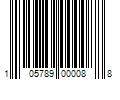 1 05789 00008 8